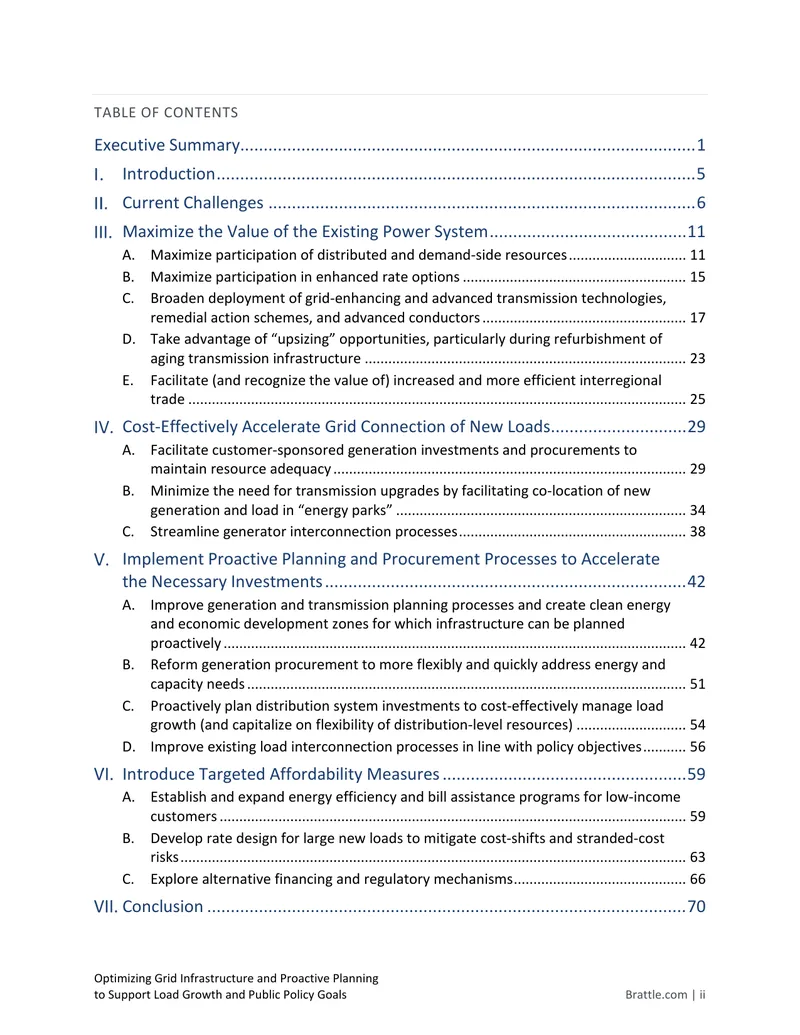 TABLE OF CONTENTS

Executive Summary 1

I. Introduction 5

II. Current Challenges 6

III. Maximize the Value of the Existing Power System 11

A. Maximize participation of distributed and demand-side resources 11

B. Maximize participation in enhanced rate options 15

C. Broaden deployment of grid-enhancing and advanced transmission technologies, remedial action schemes, and advanced conductors 17

D. Take advantage of "upsizing" opportunities, particularly during refurbishment of aging transmission infrastructure 23

E. Facilitate (and recognize the value of) increased and more efficient interregional trade 25

IV. Cost-Effectively Accelerate Grid Connection of New Loads 29

A. Facilitate customer-sponsored generation investments and procurements to maintain resource adequacy 29

B. Minimize the need for transmission upgrades by facilitating co-location of new generation and load in "energy parks" 34

C. Streamline generator interconnection processes 38

V. Implement Proactive Planning and Procurement Processes to Accelerate the Necessary Investments 42

A. Improve generation and transmission planning processes and create clean energy and economic development zones for which infrastructure can be planned proactively 42

B. Reform generation procurement to more flexibly and quickly address energy and capacity needs 51

C. Proactively plan distribution system investments to cost-effectively manage load growth (and capitalize on flexibility of distribution-level resources) 54

D. Improve existing load interconnection processes in line with policy objectives 56

VI. Introduce Targeted Affordability Measures 59

A. Establish and expand energy efficiency and bill assistance programs for low-income customers 59

B. Develop rate design for large new loads to mitigate cost-shifts and stranded-cost risks 63

C. Explore alternative financing and regulatory mechanisms 66

VII. Conclusion 70

Optimizing Grid Infrastructure and Proactive Planning
to Support Load Growth and Public Policy Goals

Brattle.com | ii